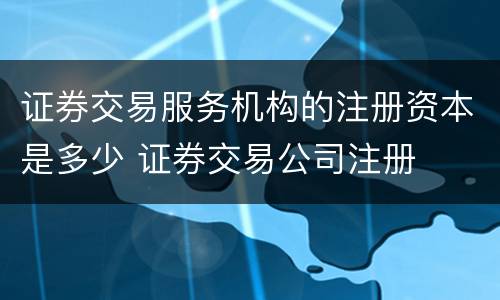 证券交易服务机构的注册资本是多少 证券交易公司注册